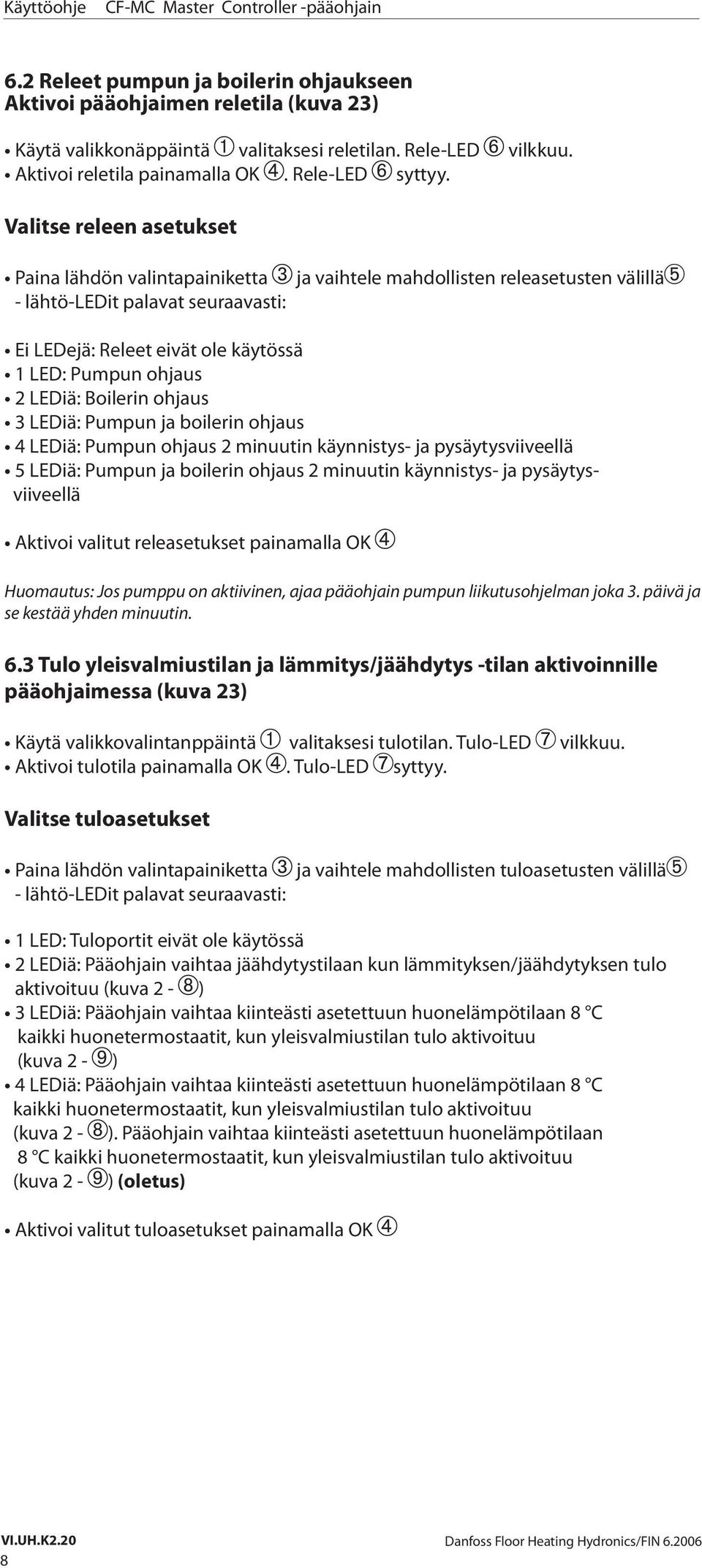 Käyttöohje CF-MC Master Controller -pääohjain

6.2 Releet pumpun ja boilerin ohjaukseen
Aktivoi pääohjaimen reletila (kuva 23)

• Käytä valikkonäppäintä ① valitaksesi reletilan. Rele-LED ⑥ vilkkuu.
• Aktivoi reletila painamalla OK ④. Rele-LED ⑥ syttyy.

Valitse releen asetukset

• Paina lähdön valintapainiketta ③ ja vaihtele mahdollisten releasetusten välillä⑤ - lähtö-LEDit palavat seuraavasti:

• Ei LEDejä: Releet eivät ole käytössä
• 1 LED: Pumpun ohjaus
• 2 LEDiä: Boilerin ohjaus
• 3 LEDiä: Pumpun ja boilerin ohjaus
• 4 LEDiä: Pumpun ohjaus 2 minuutin käynnistys- ja pysäytysviiveellä
• 5 LEDiä: Pumpun ja boilerin ohjaus 2 minuutin käynnistys- ja pysäytysviiveellä

• Aktivoi valitut releasetukset painamalla OK ④

Huomautus: Jos pumppu on aktiivinen, ajaa pääohjain pumpun liikutusohjelman joka 3. päivä ja se kestää yhden minuutin.

6.3 Tulo yleisvalmiustilan ja lämmitys/jäähdytys -tilan aktivoinnille pääohjaimessa (kuva 23)

• Käytä valikkovalintanppäintä ① valitaksesi tulotilan. Tulo-LED ⑦ vilkkuu.
• Aktivoi tulotila painamalla OK ④. Tulo-LED ⑦syttyy.

Valitse tuloasetukset

• Paina lähdön valintapainiketta ③ ja vaihtele mahdollisten tuloasetusten välillä⑤ - lähtö-LEDit palavat seuraavasti:

• 1 LED: Tuloportit eivät ole käytössä
• 2 LEDiä: Pääohjain vaihtaa jäähdytystilaan kun lämmityksen/jäähdytyksen tulo aktivoituu (kuva 2 - ⑧)
• 3 LEDiä: Pääohjain vaihtaa kiinteästi asetettuun huonelämpötilaan 8 °C kaikki huonetermostaatit, kun yleisvalmiustilan tulo aktivoituu (kuva 2 - ⑨)
• 4 LEDiä: Pääohjain vaihtaa kiinteästi asetettuun huonelämpötilaan 8 °C kaikki huonetermostaatit, kun yleisvalmiustilan tulo aktivoituu (kuva 2 - ⑧). Pääohjain vaihtaa kiinteästi asetettuun huonelämpötilaan 8 °C kaikki huonetermostaatit, kun yleisvalmiustilan tulo aktivoituu (kuva 2 - ⑨) (oletus)

• Aktivoi valitut tuloasetukset painamalla OK ④

VI.UH.K2.20
8
Danfoss Floor Heating Hydronics/FIN 6.2006